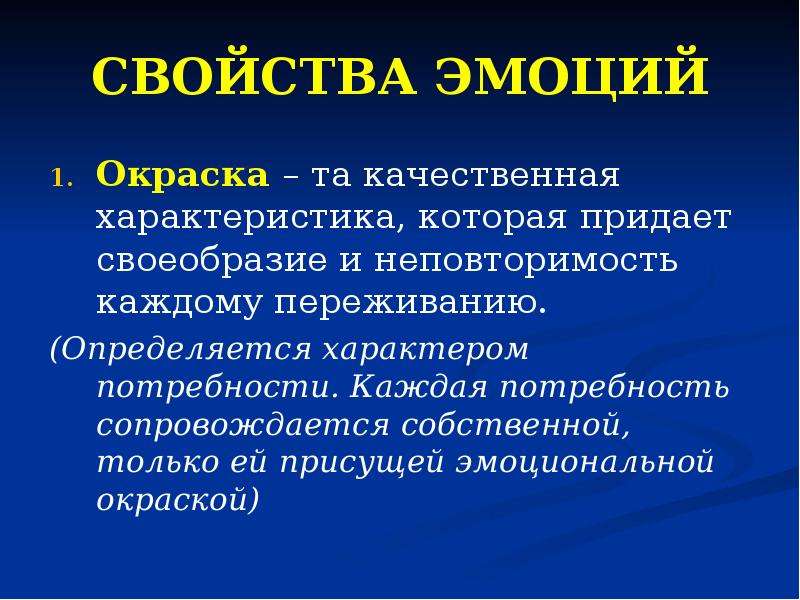 СВОЙСТВА ЭМОЦИЙ

1. Окраска – та качественная характеристика, которая придает своеобразие и неповторимость каждому переживанию.

(Определяется характером потребности. Каждая потребность сопровождается собственной, только ей присущей эмоциональной окраской)